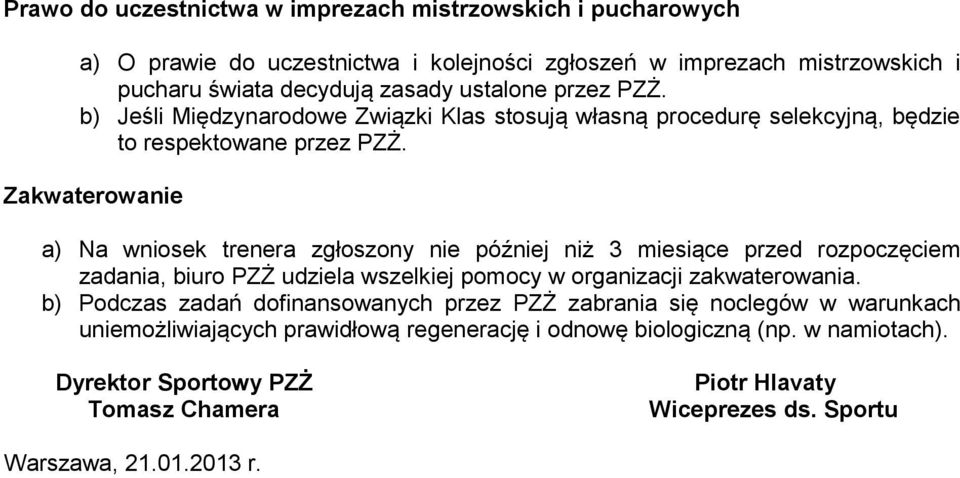 Prawo do uczestnictwa w imprezach mistrzowskich i pucharowych

a) O prawie do uczestnictwa i kolejności zgłoszeń w imprezach mistrzowskich i pucharu świata decydują zasady ustalone przez PZŻ.
b) Jeśli Międzynarodowe Związki Klas stosują własną procedurę selekcyjną, będzie to respektowane przez PZŻ.

Zakwaterowanie

a) Na wniosek trenera zgłoszony nie później niż 3 miesiące przed rozpoczęciem zadania, biuro PZŻ udziela wszelkiej pomocy w organizacji zakwaterowania.
b) Podczas zadań dofinansowanych przez PZŻ zabrania się noclegów w warunkach uniemożliwiających prawidłową regenerację i odnowę biologiczną (np. w namiotach).

Dyrektor Sportowy PZŻ
Tomasz Chamera

Piotr Hlavaty
Wiceprezes ds. Sportu

Warszawa, 21.01.2013 r.